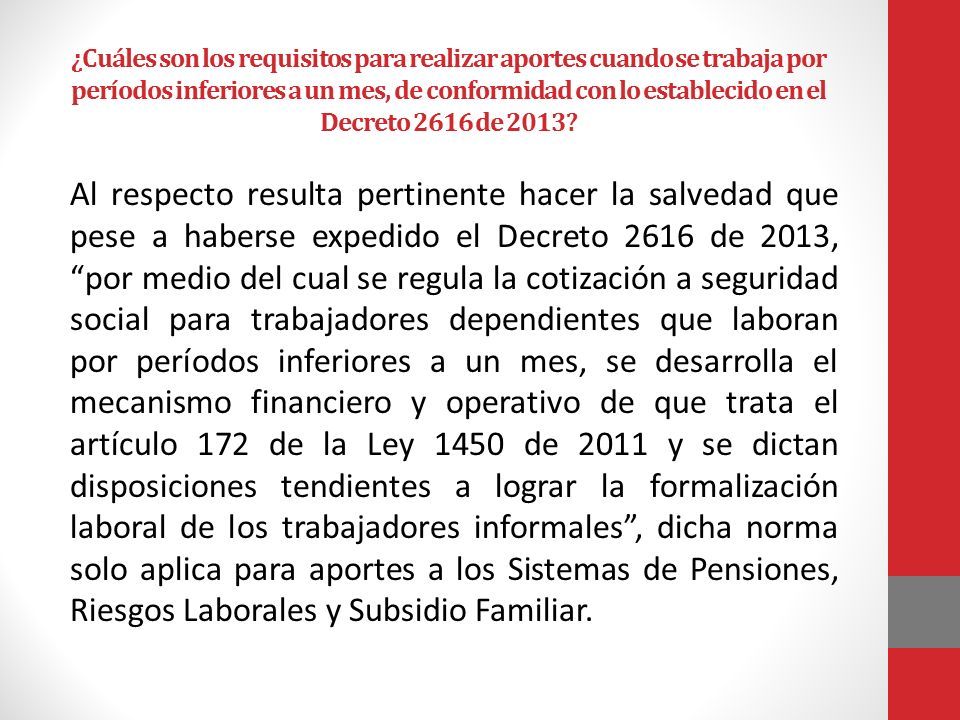 ¿Cuáles son los requisitos para realizar aportes cuando se trabaja por períodos inferiores a un mes, de conformidad con lo establecido en el Decreto 2616 de 2013?

Al respecto resulta pertinente hacer la salvedad que pese a haberse expedido el Decreto 2616 de 2013, “por medio del cual se regula la cotización a seguridad social para trabajadores dependientes que laboran por períodos inferiores a un mes, se desarrolla el mecanismo financiero y operativo de que trata el artículo 172 de la Ley 1450 de 2011 y se dictan disposiciones tendientes a lograr la formalización laboral de los trabajadores informales”, dicha norma solo aplica para aportes a los Sistemas de Pensiones, Riesgos Laborales y Subsidio Familiar.